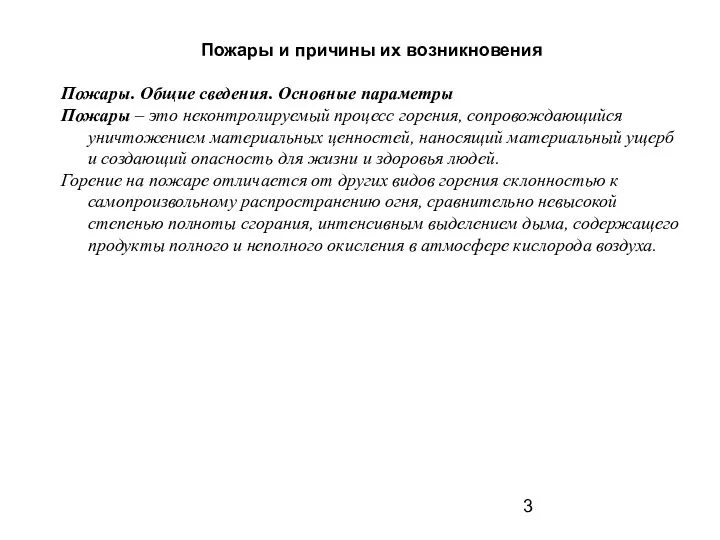 Пожары и причины их возникновения

Пожары. Общие сведения. Основные параметры
Пожары – это неконтролируемый процесс горения, сопровождающийся уничтожением материальных ценностей, наносящий материальный ущерб и создающий опасность для жизни и здоровья людей.
Горение на пожаре отличается от других видов горения склонностью к самопроизвольному распространению огня, сравнительно невысокой степенью полноты сгорания, интенсивным выделением дыма, содержащего продукты полного и неполного окисления в атмосфере кислорода воздуха.

3